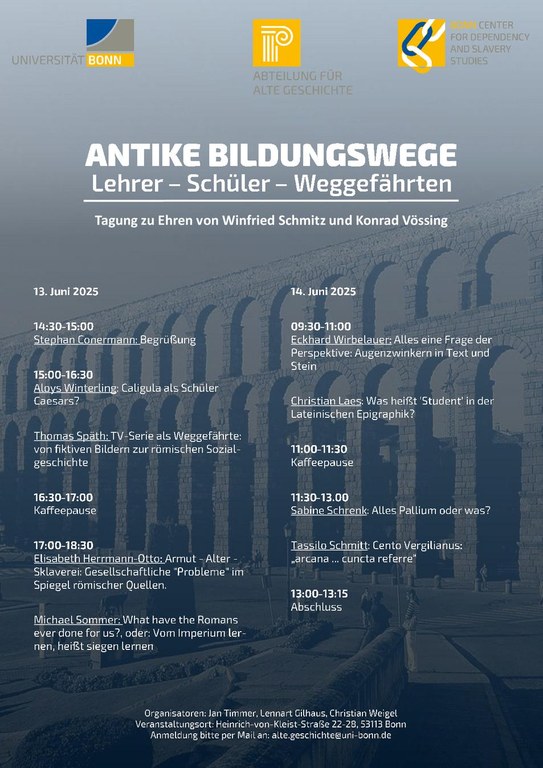 UNIVERSITÄT BONN

ABTEILUNG FÜR ALTE GESCHICHTE

BONN CENTER FOR DEPENDENCY AND SLAVERY STUDIES

ANTIKE BILDUNGSWEGE
Lehrer – Schüler – Weggefährten

Tagung zu Ehren von Winfried Schmitz und Konrad Vössing

13. Juni 2025

14:30-15:00
Stephan Conermann: Begrüßung

15:00-16:30
Aloys Winterling: Caligula als Schüler Caesars?

Thomas Späth: TV-Serie als Weggefährte: von fiktiven Bildern zur römischen Sozialgeschichte

16:30-17:00
Kaffeepause

17:00-18:30
Elisabeth Herrmann-Otto: Armut - Alter - Sklaverei: Gesellschaftliche "Probleme" im Spiegel römischer Quellen.

Michael Sommer: What have the Romans ever done for us?, oder: Vom Imperium lernen, heißt siegen lernen

14. Juni 2025

09:30-11:00
Eckhard Wirbelauer: Alles eine Frage der Perspektive: Augenzwinkern in Text und Stein

Christian Laes: Was heißt 'Student' in der Lateinischen Epigraphik?

11:00-11:30
Kaffeepause

11:30-13.00
Sabine Schrenk: Alles Pallium oder was?

Tassilo Schmitt: Cento Vergilianus: „arcana ... cuncta referre"

13:00-13:15
Abschluss

Organisatoren: Jan Timmer, Lennart Gilhaus, Christian Weigel
Veranstaltungsort: Heinrich-von-Kleist-Straße 22-28, 53113 Bonn
Anmeldung bitte per Mail an: alte.geschichte@uni-bonn.de